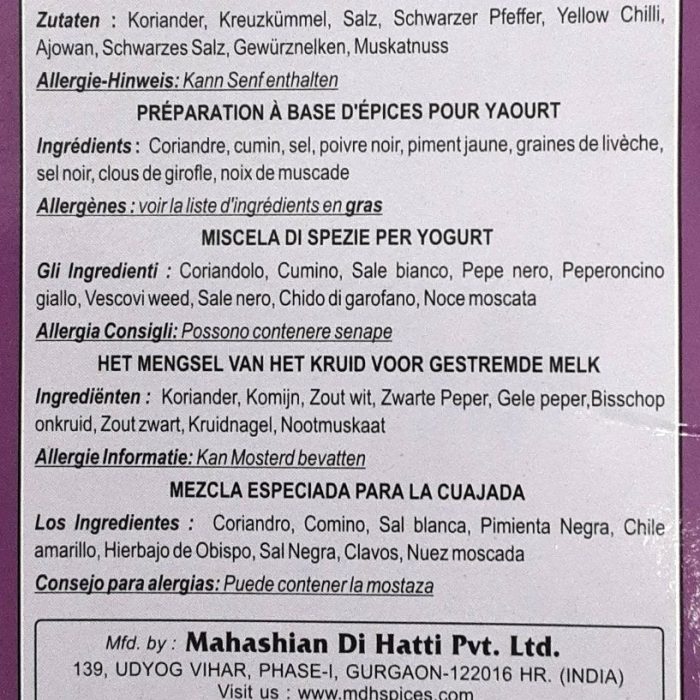 Zutaten : Koriander, Kreuzkümmel, Salz, Schwarzer Pfeffer, Yellow Chilli, Ajowan, Schwarzes Salz, Gewürznelken, Muskatnuss

Allergie-Hinweis: Kann Senf enthalten

PRÉPARATION À BASE D'ÉPICES POUR YAOURT

Ingrédients : Coriandre, cumin, sel, poivre noir, piment jaune, graines de livèche, sel noir, clous de girofle, noix de muscade

Allergènes : voir la liste d'ingrédients en gras

MISCELA DI SPEZIE PER YOGURT

Gli Ingredienti : Coriandolo, Cumino, Sale bianco, Pepe nero, Peperoncino giallo, Vescovi weed, Sale nero, Chido di garofano, Noce moscata

Allergia Consigli: Possono contenere senape

HET MENGSEL VAN HET KRUID VOOR GESTREMDE MELK

Ingrediënten : Koriander, Komijn, Zout wit, Zwarte Peper, Gele peper,Bisschop onkruid, Zout zwart, Kruidnagel, Nootmuskaat

Allergie Informatie: Kan Mosterd bevatten

MEZCLA ESPECIADA PARA LA CUAJADA

Los Ingredientes : Coriandro, Comino, Sal blanca, Pimienta Negra, Chile amarillo, Hierbajo de Obispo, Sal Negra, Clavos, Nuez moscada

Consejo para alergias: Puede contener la mostaza

Mfd. by : Mahashian Di Hatti Pvt. Ltd.
139, UDYOG VIHAR, PHASE-I, GURGAON-122016 HR. (INDIA)
Visit us : www.mdhspices.com